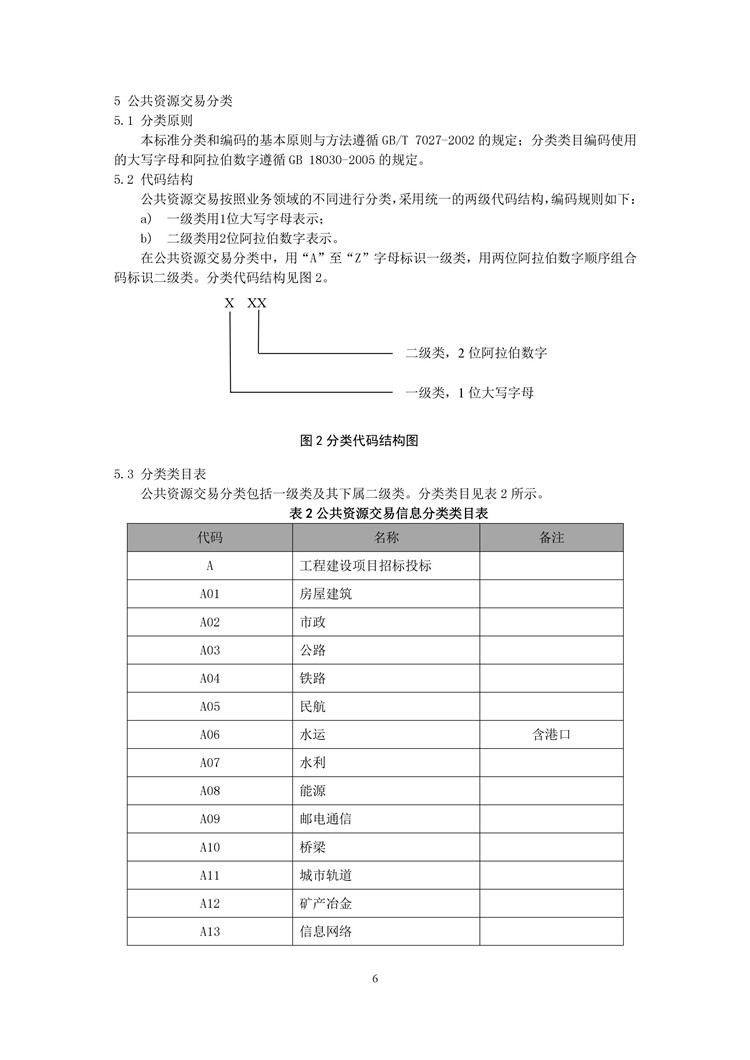 5 公共资源交易分类

5.1 分类原则

本标准分类和编码的基本原则与方法遵循 GB/T 7027-2002 的规定；分类类目编码使用的大写字母和阿拉伯数字遵循 GB 18030-2005 的规定。

5.2 代码结构

公共资源交易按照业务领域的不同进行分类，采用统一的两级代码结构，编码规则如下：

a) 一级类用1位大写字母表示；

b) 二级类用2位阿拉伯数字表示。

在公共资源交易分类中，用“A”至“Z”字母标识一级类，用两位阿拉伯数字顺序组合码标识二级类。分类代码结构见图 2。

X XX

二级类，2 位阿拉伯数字

一级类，1 位大写字母

图 2 分类代码结构图

5.3 分类类目表

公共资源交易分类包括一级类及其下属二级类。分类类目见表 2 所示。

表 2 公共资源交易信息分类类目表

| 代码 | 名称 | 备注 |
|---|---|---|
| A | 工程建设项目招标投标 | |
| A01 | 房屋建筑 | |
| A02 | 市政 | |
| A03 | 公路 | |
| A04 | 铁路 | |
| A05 | 民航 | |
| A06 | 水运 | 含港口 |
| A07 | 水利 | |
| A08 | 能源 | |
| A09 | 邮电通信 | |
| A10 | 桥梁 | |
| A11 | 城市轨道 | |
| A12 | 矿产冶金 | |
| A13 | 信息网络 | |

6